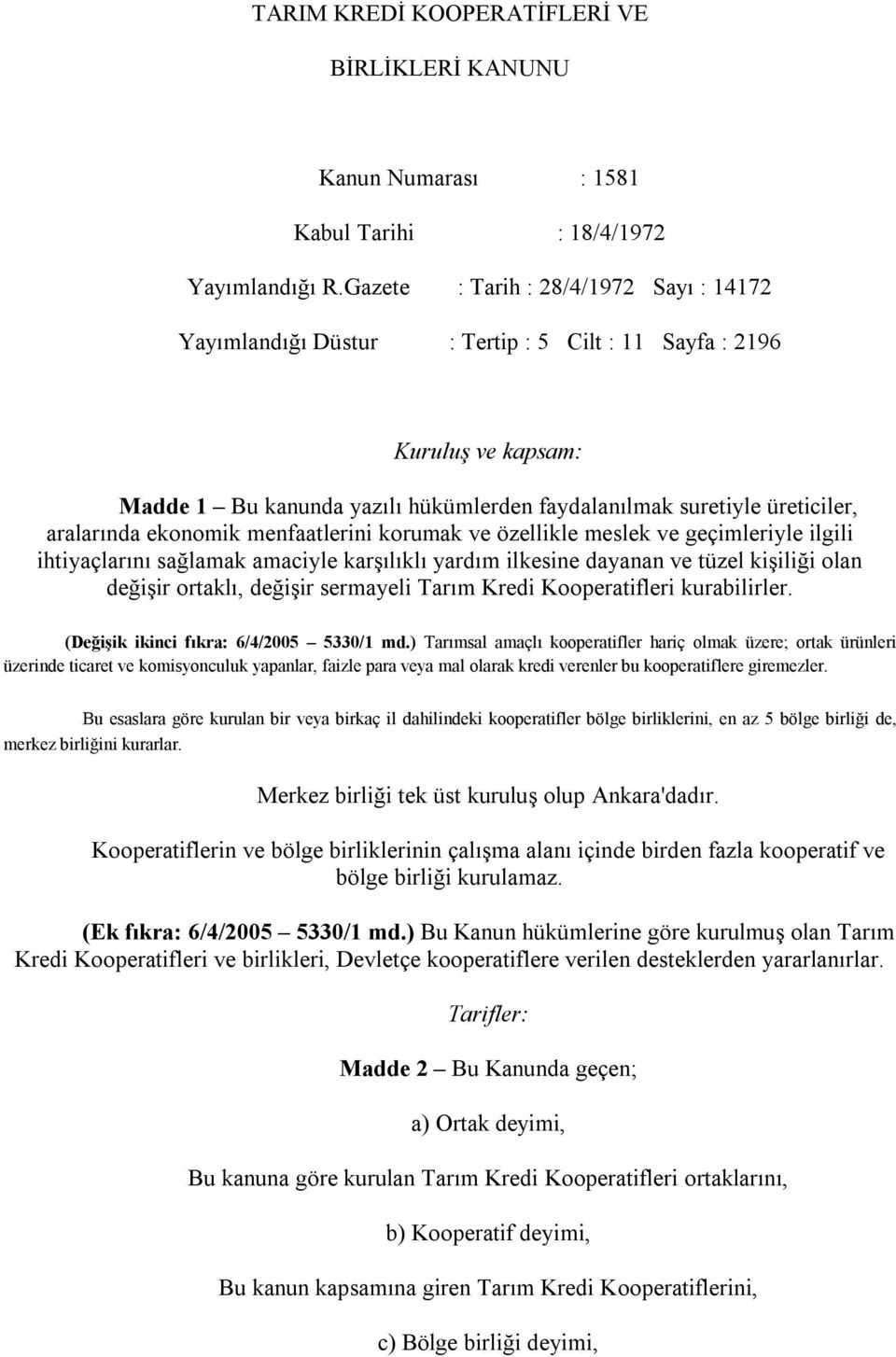 TARIM KREDİ KOOPERATİFLERİ VE

BİRLİKLERİ KANUNU

Kanun Numarası : 1581

Kabul Tarihi : 18/4/1972

Yayımlandığı R.Gazete : Tarih : 28/4/1972 Sayı : 14172

Yayımlandığı Düstur : Tertip : 5 Cilt : 11 Sayfa : 2196

Kuruluş ve kapsam:

Madde 1 – Bu kanunda yazılı hükümlerden faydalanılmak suretiyle üreticiler, aralarında ekonomik menfaatlerini korumak ve özellikle meslek ve geçimleriyle ilgili ihtiyaçlarını sağlamak amaciyle karşılıklı yardım ilkesine dayanan ve tüzel kişiliği olan değişir ortaklı, değişir sermayeli Tarım Kredi Kooperatifleri kurabilirler.

(Değişik ikinci fıkra: 6/4/2005 – 5330/1 md.) Tarımsal amaçlı kooperatifler hariç olmak üzere; ortak ürünleri üzerinde ticaret ve komisyonculuk yapanlar, faizle para veya mal olarak kredi verenler bu kooperatiflere giremezler.

Bu esaslara göre kurulan bir veya birkaç il dahilindeki kooperatifler bölge birliklerini, en az 5 bölge birliği de, merkez birliğini kurarlar.

Merkez birliği tek üst kuruluş olup Ankara'dadır.

Kooperatiflerin ve bölge birliklerinin çalışma alanı içinde birden fazla kooperatif ve bölge birliği kurulamaz.

(Ek fıkra: 6/4/2005 – 5330/1 md.) Bu Kanun hükümlerine göre kurulmuş olan Tarım Kredi Kooperatifleri ve birlikleri, Devletçe kooperatiflere verilen desteklerden yararlanırlar.

Tarifler:

Madde 2 – Bu Kanunda geçen;

a) Ortak deyimi,

Bu kanuna göre kurulan Tarım Kredi Kooperatifleri ortaklarını,

b) Kooperatif deyimi,

Bu kanun kapsamına giren Tarım Kredi Kooperatiflerini,

c) Bölge birliği deyimi,